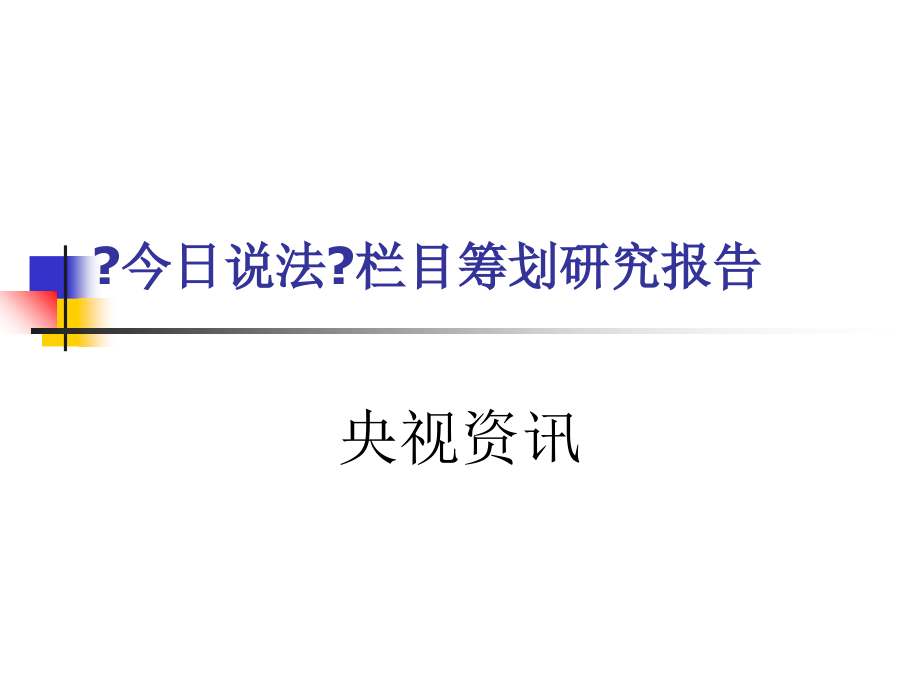 ?今日说法?栏目筹划研究报告

央视资讯